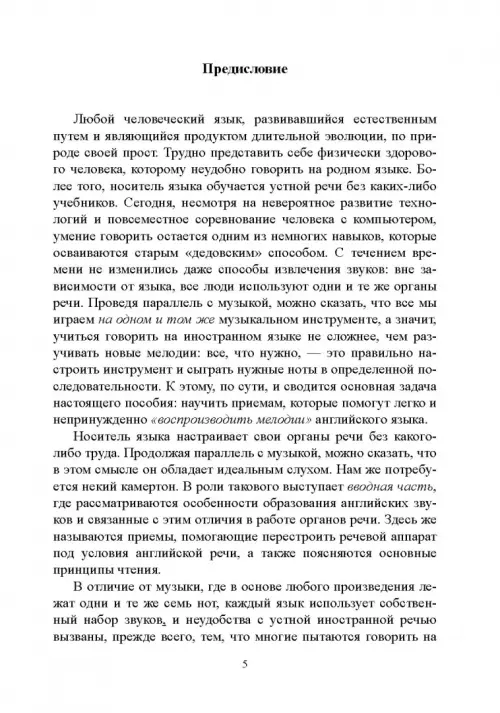 Предисловие

Любой человеческий язык, развивавшийся естественным путем и являющийся продуктом длительной эволюции, по природе своей прост. Трудно представить себе физически здорового человека, которому неудобно говорить на родном языке. Более того, носитель языка обучается устной речи без каких-либо учебников. Сегодня, несмотря на невероятное развитие технологий и повсеместное соревнование человека с компьютером, умение говорить остается одним из немногих навыков, которые осваиваются старым «дедовским» способом. С течением времени не изменились даже способы извлечения звуков: вне зависимости от языка, все люди используют одни и те же органы речи. Проведя параллель с музыкой, можно сказать, что все мы играем на одном и том же музыкальном инструменте, а значит, учиться говорить на иностранном языке не сложнее, чем разучивать новые мелодии: все, что нужно, — это правильно настроить инструмент и сыграть нужные ноты в определенной последовательности. К этому, по сути, и сводится основная задача настоящего пособия: научить приемам, которые помогут легко и непринужденно «воспроизводить мелодии» английского языка.

Носитель языка настраивает свои органы речи без какого-либо труда. Продолжая параллель с музыкой, можно сказать, что в этом смысле он обладает идеальным слухом. Нам же потребуется некий камертон. В роли такового выступает вводная часть, где рассматриваются особенности образования английских звуков и связанные с этим отличия в работе органов речи. Здесь же называются приемы, помогающие перестроить речевой аппарат под условия английской речи, а также поясняются основные принципы чтения.

В отличие от музыки, где в основе любого произведения лежат одни и те же семь нот, каждый язык использует собственный набор звуков, и неудобства с устной иностранной речью вызваны, прежде всего, тем, что многие пытаются говорить на

5